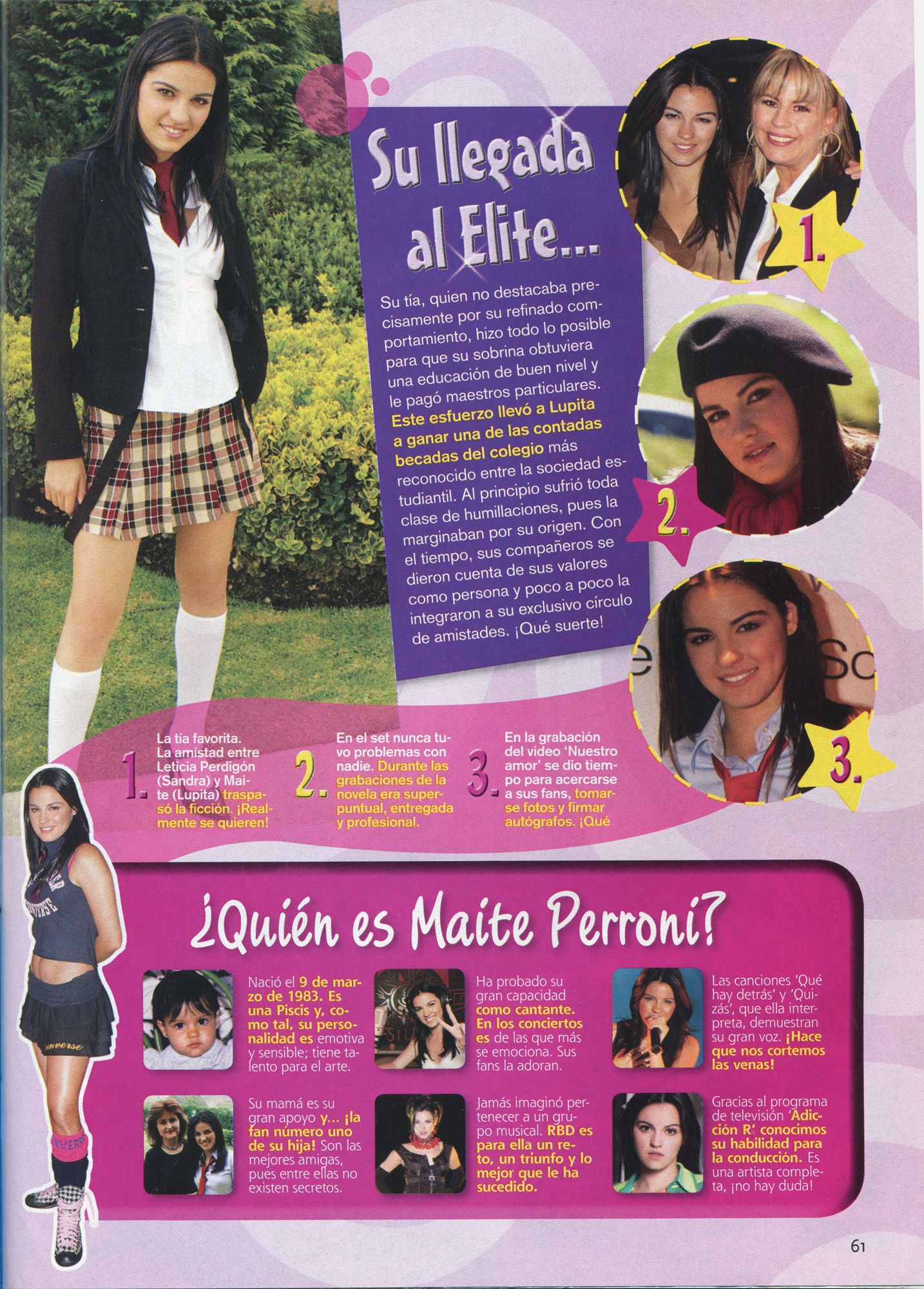 Su llegada al Elite...

Su tía, quien no destacaba precisamente por su refinado comportamiento, hizo todo lo posible para que su sobrina obtuviera una educación de buen nivel y le pagó maestros particulares. Este esfuerzo llevó a Lupita a ganar una de las contadas becadas del colegio más reconocido entre la sociedad estudiantil. Al principio sufrió toda clase de humillaciones, pues la marginaban por su origen. Con el tiempo, sus compañeros se dieron cuenta de sus valores como persona y poco a poco la integraron a su exclusivo círculo de amistades. ¡Qué suerte!

1.

2.

3.

1. La tía favorita. La amistad entre Leticia Perdigón (Sandra) y Maite (Lupita) traspasó la ficción. ¡Realmente se quieren!

2. En el set nunca tuvo problemas con nadie. Durante las grabaciones de la novela era superpuntual, entregada y profesional.

3. En la grabación del video 'Nuestro amor' se dio tiempo para acercarse a sus fans, tomarse fotos y firmar autógrafos. ¡Qué

¿Quién es Maite Perroni?

Nació el 9 de marzo de 1983. Es una Piscis y, como tal, su personalidad es emotiva y sensible; tiene talento para el arte.

Ha probado su gran capacidad como cantante. En los conciertos es de las que más se emociona. Sus fans la adoran.

Las canciones 'Qué hay detrás' y 'Quizás', que ella interpreta, demuestran su gran voz. ¡Hace que nos cortemos las venas!

Su mamá es su gran apoyo y... ¡la fan número uno de su hija! Son las mejores amigas, pues entre ellas no existen secretos.

Jamás imaginó pertenecer a un grupo musical. RBD es para ella un reto, un triunfo y lo mejor que le ha sucedido.

Gracias al programa de televisión 'Adicción R' conocimos su habilidad para la conducción. Es una artista completa, ¡no hay duda!

61